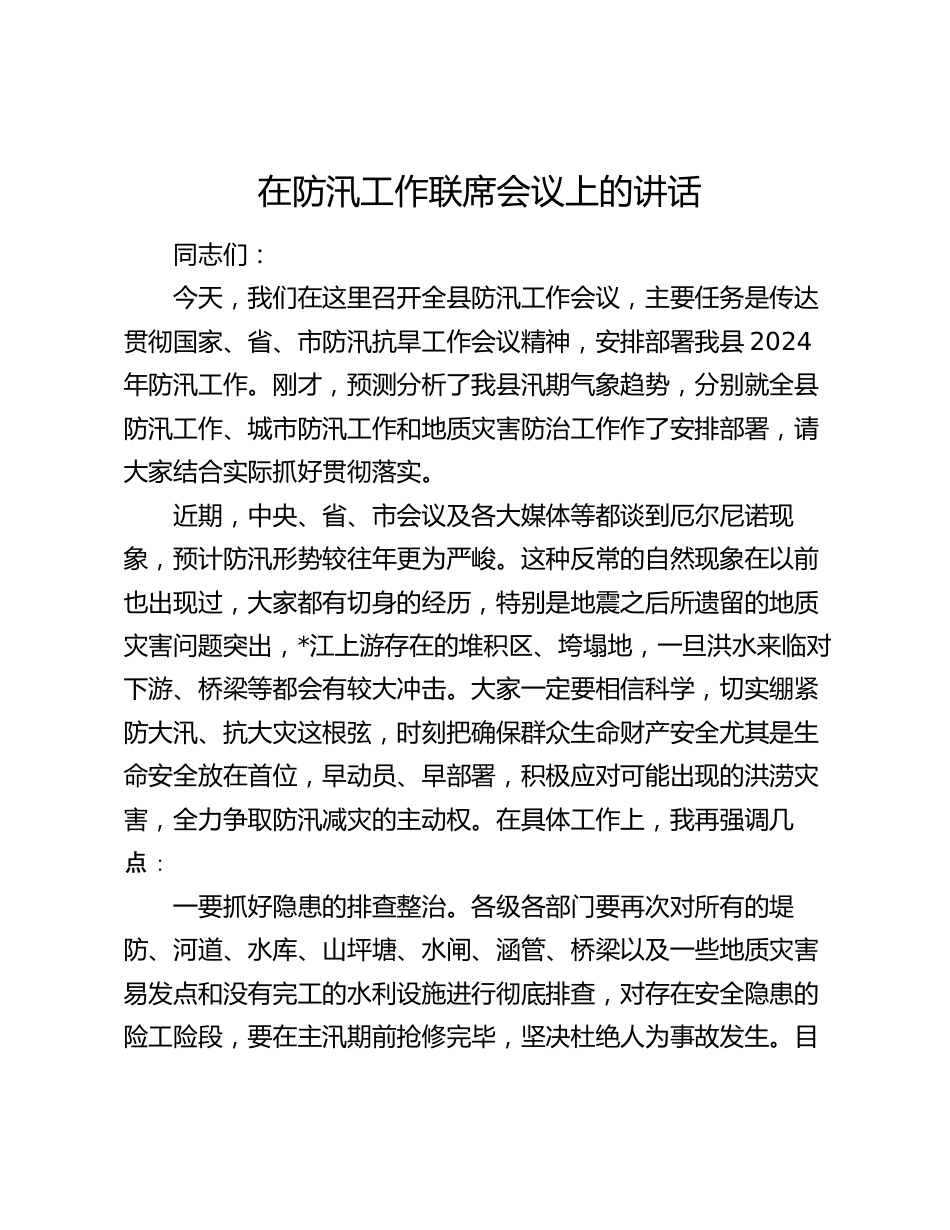 在防汛工作联席会议上的讲话

同志们：

今天，我们在这里召开全县防汛工作会议，主要任务是传达贯彻国家、省、市防汛抗旱工作会议精神，安排部署我县2024年防汛工作。刚才，预测分析了我县汛期气象趋势，分别就全县防汛工作、城市防汛工作和地质灾害防治工作作了安排部署，请大家结合实际抓好贯彻落实。

近期，中央、省、市会议及各大媒体等都谈到厄尔尼诺现象，预计防汛形势较往年更为严峻。这种反常的自然现象在以前也出现过，大家都有切身的经历，特别是地震之后所遗留的地质灾害问题突出，*江上游存在的堆积区、垮塌地，一旦洪水来临对下游、桥梁等都会有较大冲击。大家一定要相信科学，切实绷紧防大汛、抗大灾这根弦，时刻把确保群众生命财产安全尤其是生命安全放在首位，早动员、早部署，积极应对可能出现的洪涝灾害，全力争取防汛减灾的主动权。在具体工作上，我再强调几点：

一要抓好隐患的排查整治。各级各部门要再次对所有的堤防、河道、水库、山坪塘、水闸、涵管、桥梁以及一些地质灾害易发点和没有完工的水利设施进行彻底排查，对存在安全隐患的险工险段，要在主汛期前抢修完毕，坚决杜绝人为事故发生。目